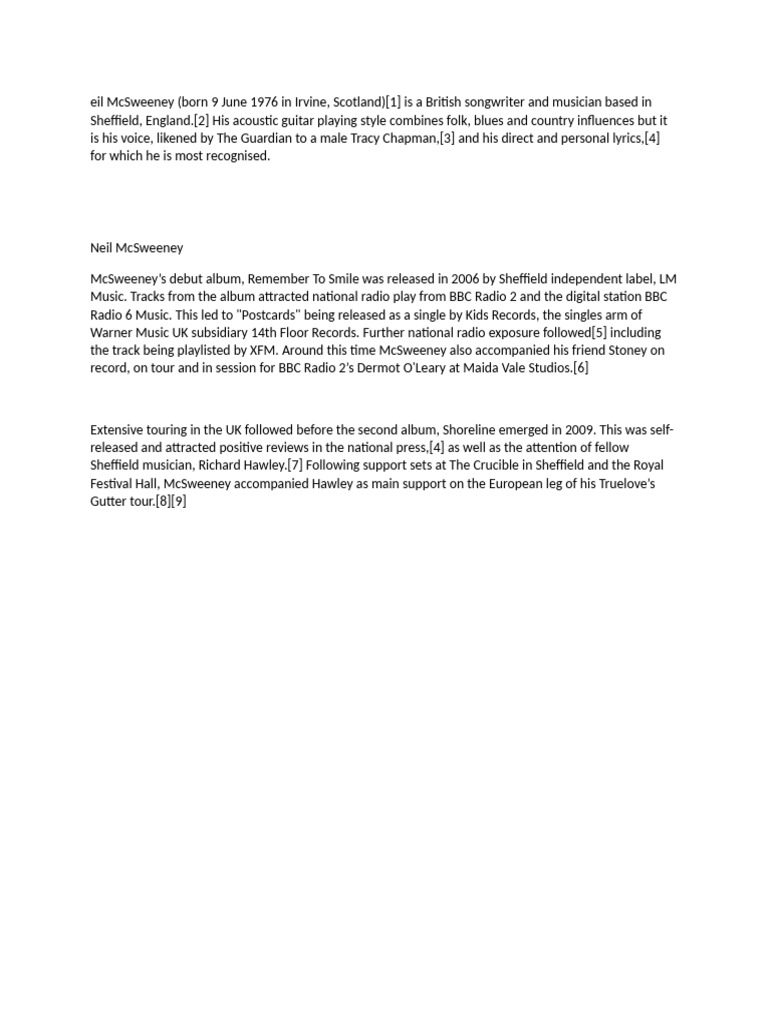 eil McSweeney (born 9 June 1976 in Irvine, Scotland)[1] is a British songwriter and musician based in Sheffield, England.[2] His acoustic guitar playing style combines folk, blues and country influences but it is his voice, likened by The Guardian to a male Tracy Chapman,[3] and his direct and personal lyrics,[4] for which he is most recognised.

Neil McSweeney

McSweeney's debut album, Remember To Smile was released in 2006 by Sheffield independent label, LM Music. Tracks from the album attracted national radio play from BBC Radio 2 and the digital station BBC Radio 6 Music. This led to "Postcards" being released as a single by Kids Records, the singles arm of Warner Music UK subsidiary 14th Floor Records. Further national radio exposure followed[5] including the track being playlisted by XFM. Around this time McSweeney also accompanied his friend Stoney on record, on tour and in session for BBC Radio 2's Dermot O'Leary at Maida Vale Studios.[6]

Extensive touring in the UK followed before the second album, Shoreline emerged in 2009. This was self-released and attracted positive reviews in the national press,[4] as well as the attention of fellow Sheffield musician, Richard Hawley.[7] Following support sets at The Crucible in Sheffield and the Royal Festival Hall, McSweeney accompanied Hawley as main support on the European leg of his Truelove's Gutter tour.[8][9]